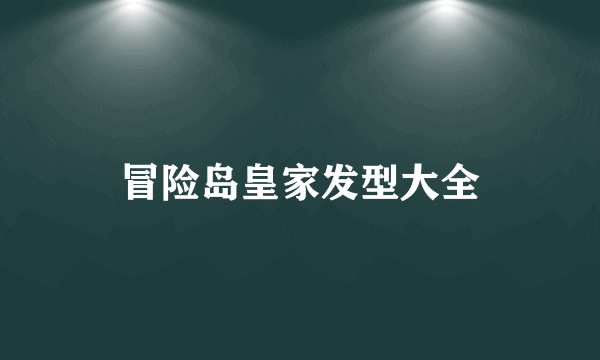 冒险岛皇家发型大全